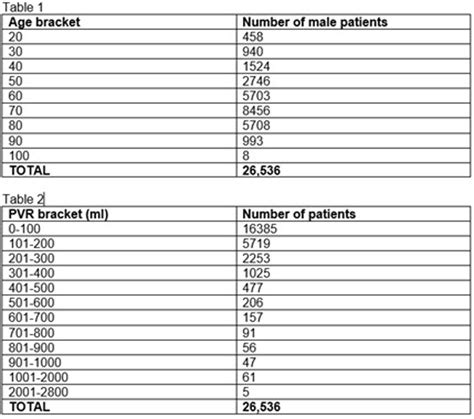 Table 1

| Age bracket | Number of male patients |
|---|---|
| 20 | 458 |
| 30 | 940 |
| 40 | 1524 |
| 50 | 2746 |
| 60 | 5703 |
| 70 | 8456 |
| 80 | 5708 |
| 90 | 993 |
| 100 | 8 |
| TOTAL | 26,536 |

Table 2

| PVR bracket (ml) | Number of patients |
|---|---|
| 0-100 | 16385 |
| 101-200 | 5719 |
| 201-300 | 2253 |
| 301-400 | 1025 |
| 401-500 | 477 |
| 501-600 | 206 |
| 601-700 | 157 |
| 701-800 | 91 |
| 801-900 | 56 |
| 901-1000 | 47 |
| 1001-2000 | 61 |
| 2001-2800 | 5 |
| TOTAL | 26,536 |